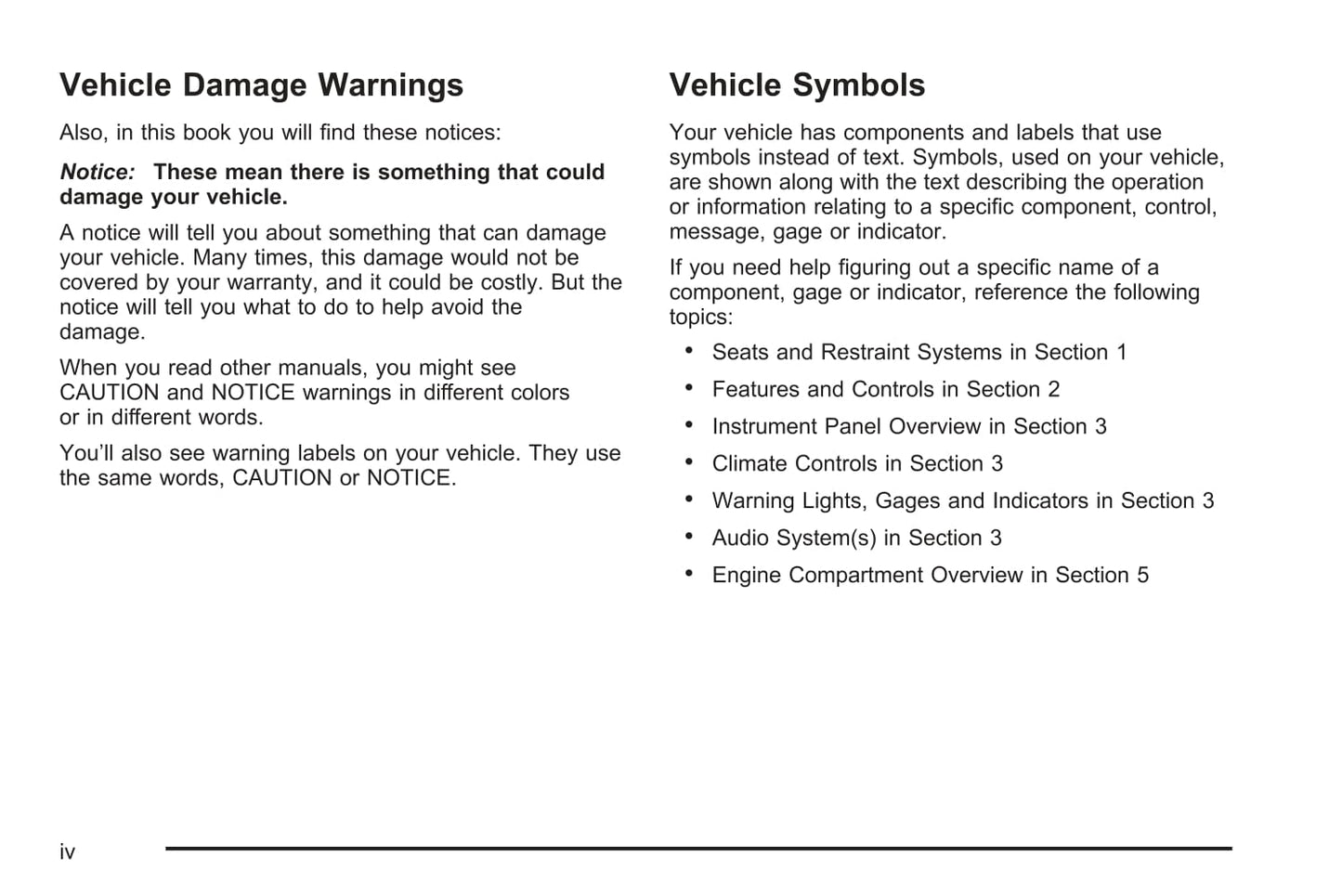 Vehicle Damage Warnings

Also, in this book you will find these notices:

Notice: These mean there is something that could damage your vehicle.

A notice will tell you about something that can damage your vehicle. Many times, this damage would not be covered by your warranty, and it could be costly. But the notice will tell you what to do to help avoid the damage.

When you read other manuals, you might see CAUTION and NOTICE warnings in different colors or in different words.

You'll also see warning labels on your vehicle. They use the same words, CAUTION or NOTICE.

Vehicle Symbols

Your vehicle has components and labels that use symbols instead of text. Symbols, used on your vehicle, are shown along with the text describing the operation or information relating to a specific component, control, message, gage or indicator.

If you need help figuring out a specific name of a component, gage or indicator, reference the following topics:

• Seats and Restraint Systems in Section 1
• Features and Controls in Section 2
• Instrument Panel Overview in Section 3
• Climate Controls in Section 3
• Warning Lights, Gages and Indicators in Section 3
• Audio System(s) in Section 3
• Engine Compartment Overview in Section 5

iv